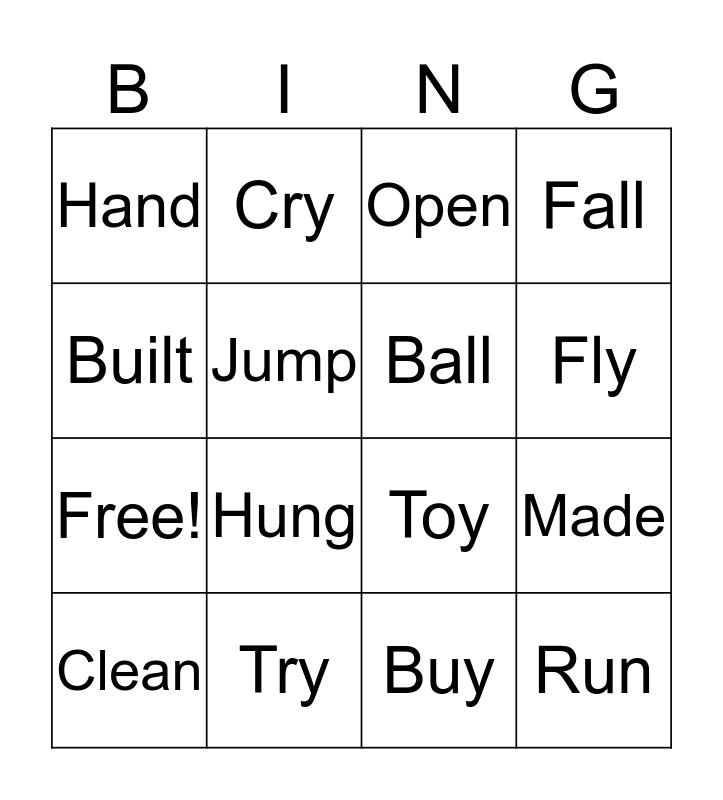 | B | I | N | G |
|---|---|---|---|
| Hand | Cry | Open | Fall |
| Built | Jump | Ball | Fly |
| Free! | Hung | Toy | Made |
| Clean | Try | Buy | Run |